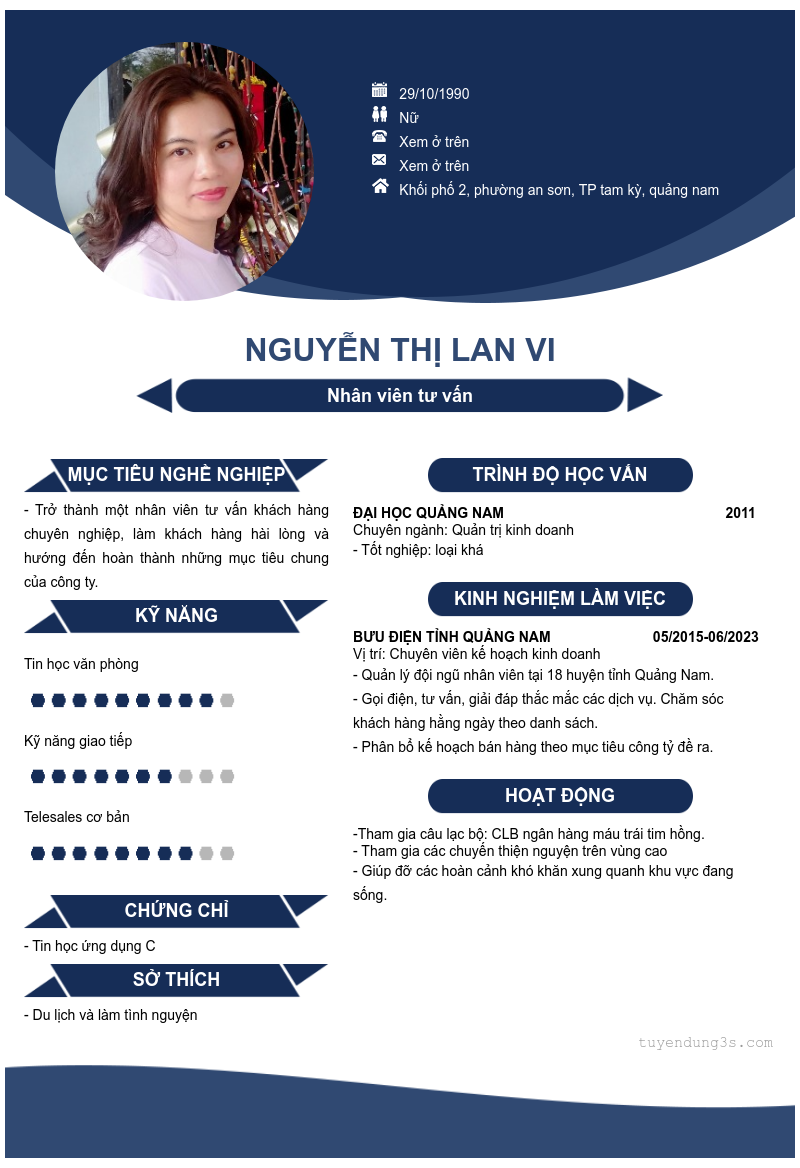 29/10/1990
Nữ
Xem ở trên
Xem ở trên
Khối phố 2, phường an sơn, TP tam kỳ, quảng nam

NGUYỄN THỊ LAN VI

Nhân viên tư vấn

MỤC TIÊU NGHỀ NGHIỆP

- Trở thành một nhân viên tư vấn khách hàng chuyên nghiệp, làm khách hàng hài lòng và hướng đến hoàn thành những mục tiêu chung của công ty.

KỸ NĂNG

Tin học văn phòng

Kỹ năng giao tiếp

Telesales cơ bản

CHỨNG CHỈ

- Tin học ứng dụng C

SỞ THÍCH

- Du lịch và làm tình nguyện

TRÌNH ĐỘ HỌC VẤN

ĐẠI HỌC QUẢNG NAM 2011
Chuyên ngành: Quản trị kinh doanh
- Tốt nghiệp: loại khá

KINH NGHIỆM LÀM VIỆC

BƯU ĐIỆN TỈNH QUẢNG NAM 05/2015-06/2023
Vị trí: Chuyên viên kế hoạch kinh doanh
- Quản lý đội ngũ nhân viên tại 18 huyện tỉnh Quảng Nam.
- Gọi điện, tư vấn, giải đáp thắc mắc các dịch vụ. Chăm sóc khách hàng hằng ngày theo danh sách.
- Phân bổ kế hoạch bán hàng theo mục tiêu công tỷ đề ra.

HOẠT ĐỘNG

-Tham gia câu lạc bộ: CLB ngân hàng máu trái tim hồng.
- Tham gia các chuyến thiện nguyện trên vùng cao
- Giúp đỡ các hoàn cảnh khó khăn xung quanh khu vực đang sống.

tuyendung3s.com